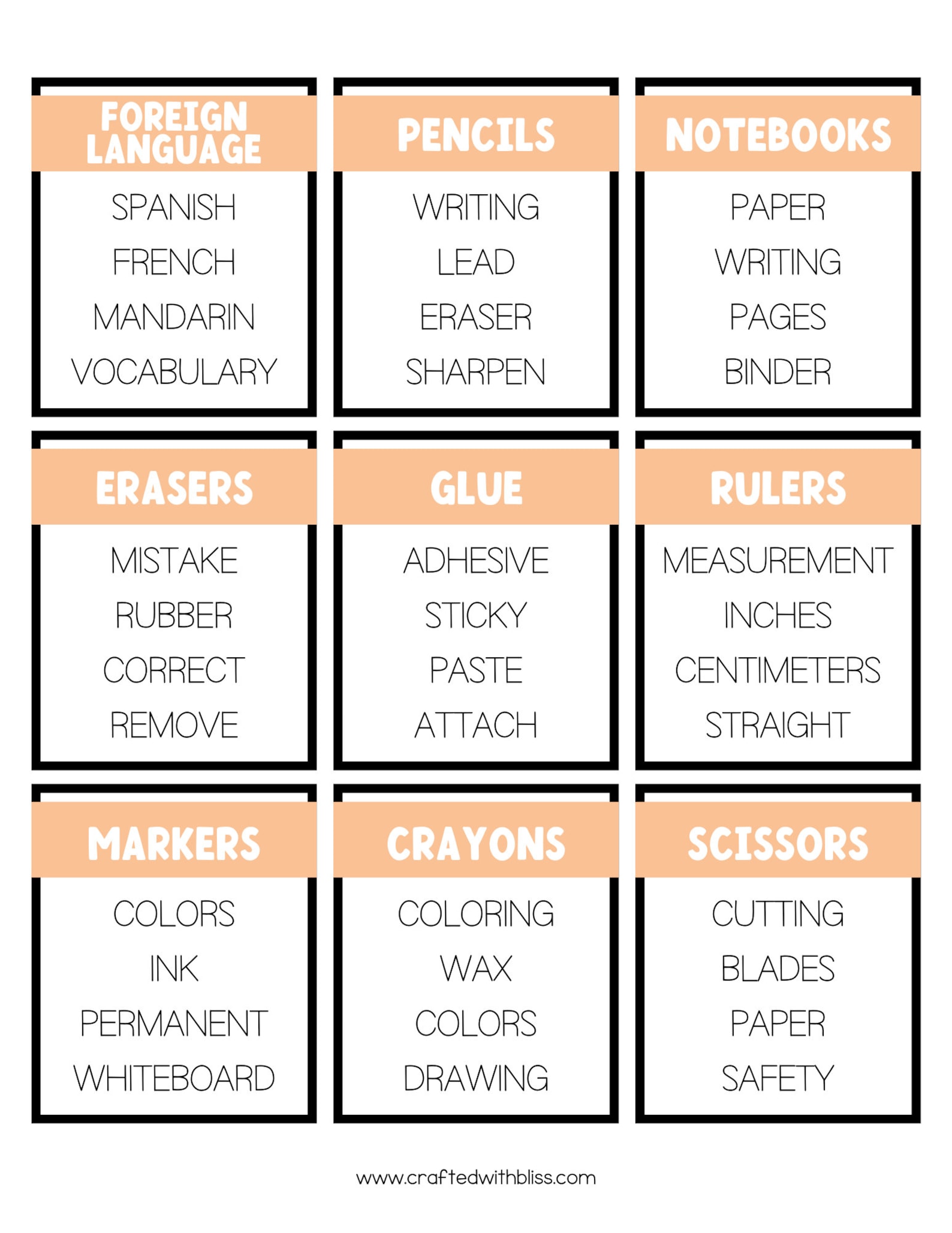 FOREIGN LANGUAGE

SPANISH
FRENCH
MANDARIN
VOCABULARY

PENCILS

WRITING
LEAD
ERASER
SHARPEN

NOTEBOOKS

PAPER
WRITING
PAGES
BINDER

ERASERS

MISTAKE
RUBBER
CORRECT
REMOVE

GLUE

ADHESIVE
STICKY
PASTE
ATTACH

RULERS

MEASUREMENT
INCHES
CENTIMETERS
STRAIGHT

MARKERS

COLORS
INK
PERMANENT
WHITEBOARD

CRAYONS

COLORING
WAX
COLORS
DRAWING

SCISSORS

CUTTING
BLADES
PAPER
SAFETY

www.craftedwithbliss.com